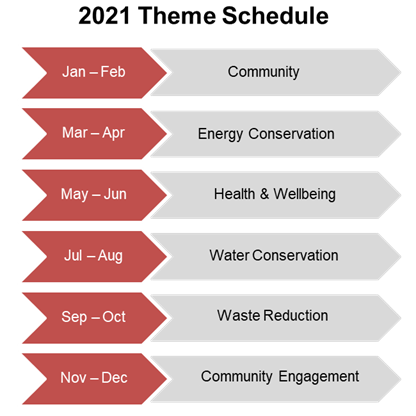 2021 Theme Schedule

Jan – Feb
Community

Mar – Apr
Energy Conservation

May – Jun
Health & Wellbeing

Jul – Aug
Water Conservation

Sep – Oct
Waste Reduction

Nov – Dec
Community Engagement